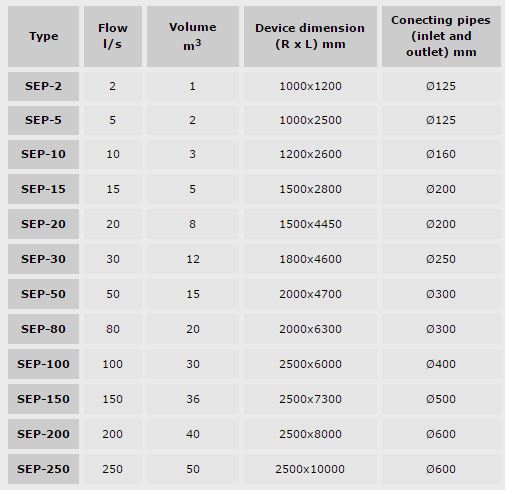 | Type | Flow l/s | Volume $m^3$ | Device dimension (R x L) mm | Conecting pipes (inlet and outlet) mm |
|---|---|---|---|---|
| SEP-2 | 2 | 1 | 1000x1200 | Ø125 |
| SEP-5 | 5 | 2 | 1000x2500 | Ø125 |
| SEP-10 | 10 | 3 | 1200x2600 | Ø160 |
| SEP-15 | 15 | 5 | 1500x2800 | Ø200 |
| SEP-20 | 20 | 8 | 1500x4450 | Ø200 |
| SEP-30 | 30 | 12 | 1800x4600 | Ø250 |
| SEP-50 | 50 | 15 | 2000x4700 | Ø300 |
| SEP-80 | 80 | 20 | 2000x6300 | Ø300 |
| SEP-100 | 100 | 30 | 2500x6000 | Ø400 |
| SEP-150 | 150 | 36 | 2500x7300 | Ø500 |
| SEP-200 | 200 | 40 | 2500x8000 | Ø600 |
| SEP-250 | 250 | 50 | 2500x10000 | Ø600 |